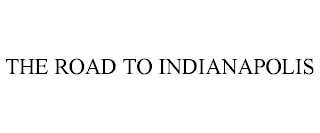 THE ROAD TO INDIANAPOLIS